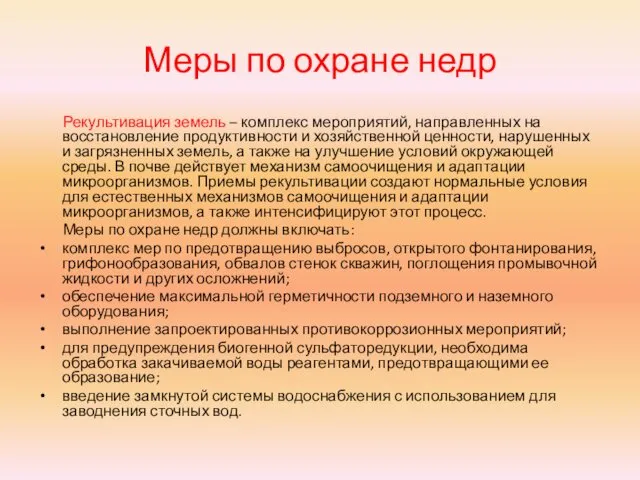 Меры по охране недр

Рекультивация земель – комплекс мероприятий, направленных на восстановление продуктивности и хозяйственной ценности, нарушенных и загрязненных земель, а также на улучшение условий окружающей среды. В почве действует механизм самоочищения и адаптации микроорганизмов. Приемы рекультивации создают нормальные условия для естественных механизмов самоочищения и адаптации микроорганизмов, а также интенсифицируют этот процесс.

Меры по охране недр должны включать:

• комплекс мер по предотвращению выбросов, открытого фонтанирования, грифонообразования, обвалов стенок скважин, поглощения промывочной жидкости и других осложнений;
• обеспечение максимальной герметичности подземного и наземного оборудования;
• выполнение запроектированных противокоррозионных мероприятий;
• для предупреждения биогенной сульфаторедукции, необходима обработка закачиваемой воды реагентами, предотвращающими ее образование;
• введение замкнутой системы водоснабжения с использованием для заводнения сточных вод.